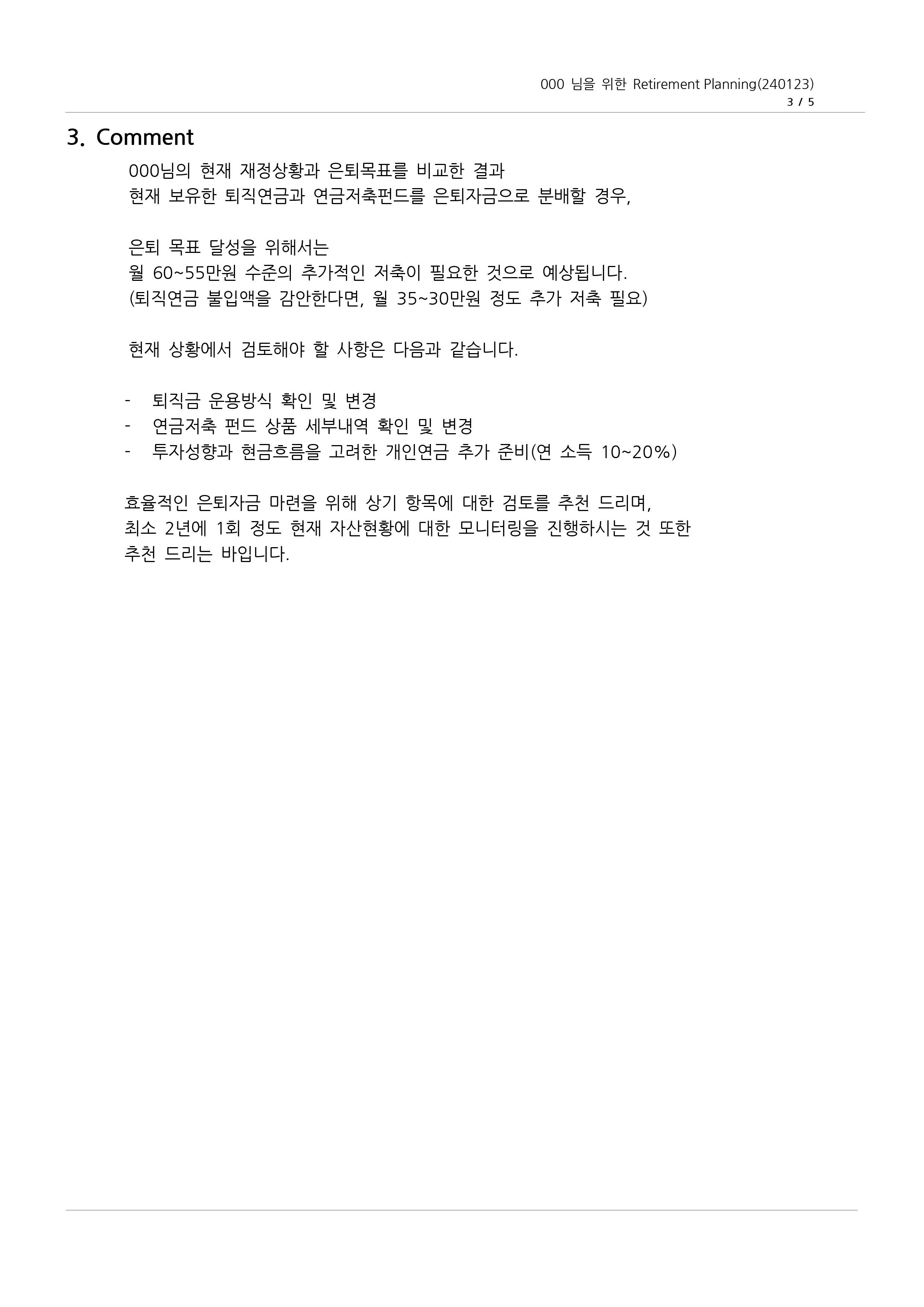 000 님을 위한 Retirement Planning(240123)
3 / 5

3. Comment

000님의 현재 재정상황과 은퇴목표를 비교한 결과
현재 보유한 퇴직연금과 연금저축펀드를 은퇴자금으로 분배할 경우,

은퇴 목표 달성을 위해서는
월 60~55만원 수준의 추가적인 저축이 필요한 것으로 예상됩니다.
(퇴직연금 불입액을 감안한다면, 월 35~30만원 정도 추가 저축 필요)

현재 상황에서 검토해야 할 사항은 다음과 같습니다.

- 퇴직금 운용방식 확인 및 변경
- 연금저축 펀드 상품 세부내역 확인 및 변경
- 투자성향과 현금흐름을 고려한 개인연금 추가 준비(연 소득 10~20%)

효율적인 은퇴자금 마련을 위해 상기 항목에 대한 검토를 추천 드리며,
최소 2년에 1회 정도 현재 자산현황에 대한 모니터링을 진행하시는 것 또한
추천 드리는 바입니다.